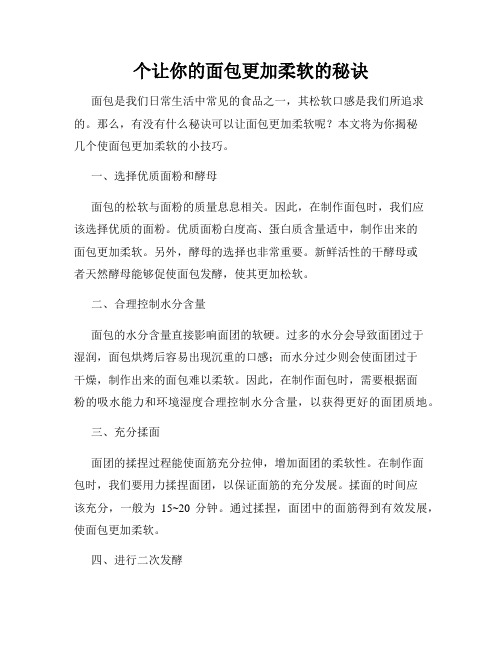 个让你的面包更加柔软的秘诀

面包是我们日常生活中常见的食品之一，其松软口感是我们所追求的。那么，有没有什么秘诀可以让面包更加柔软呢？本文将为你揭秘几个使面包更加柔软的小技巧。

一、选择优质面粉和酵母

面包的松软与面粉的质量息息相关。因此，在制作面包时，我们应该选择优质的面粉。优质面粉白度高、蛋白质含量适中，制作出来的面包更加柔软。另外，酵母的选择也非常重要。新鲜活性的干酵母或者天然酵母能够促使面包发酵，使其更加松软。

二、合理控制水分含量

面包的水分含量直接影响面团的软硬。过多的水分会导致面团过于湿润，面包烘烤后容易出现沉重的口感；而水分过少则会使面团过于干燥，制作出来的面包难以柔软。因此，在制作面包时，需要根据面粉的吸水能力和环境湿度合理控制水分含量，以获得更好的面团质地。

三、充分揉面

面团的揉捏过程能使面筋充分拉伸，增加面团的柔软性。在制作面包时，我们要用力揉捏面团，以保证面筋的充分发展。揉面的时间应该充分，一般为 15~20 分钟。通过揉捏，面团中的面筋得到有效发展，使面包更加柔软。

四、进行二次发酵